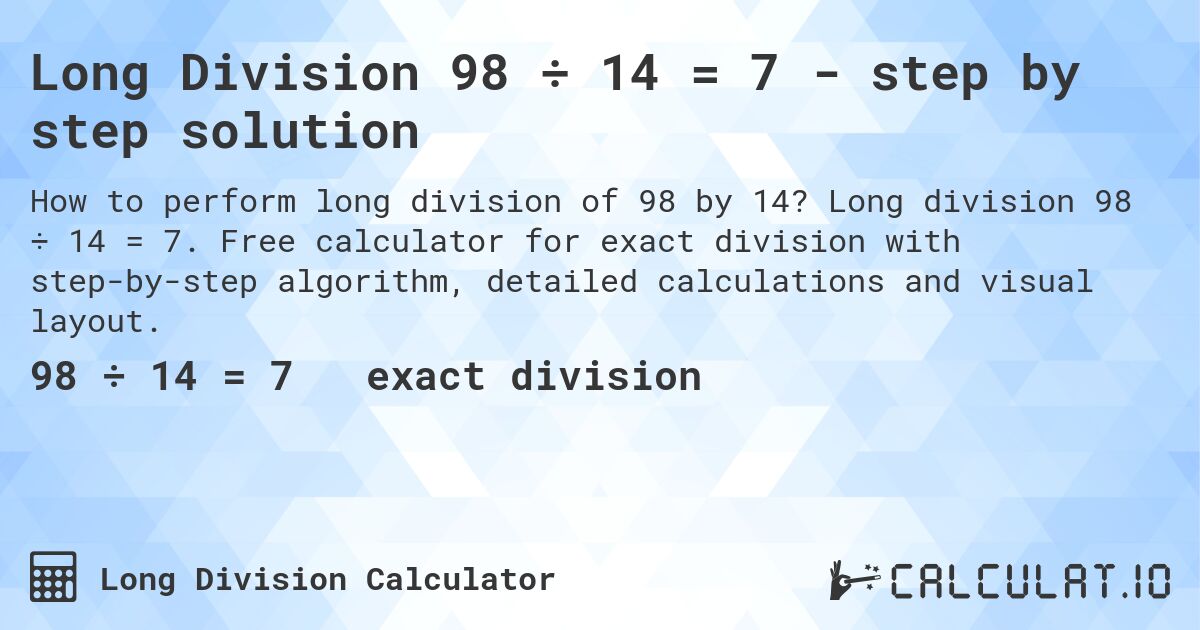 Long Division 98 ÷ 14 = 7 - step by step solution

How to perform long division of 98 by 14? Long division 98 ÷ 14 = 7. Free calculator for exact division with step-by-step algorithm, detailed calculations and visual layout.

98 ÷ 14 = 7 exact division

Long Division Calculator

CALCULAT.IO